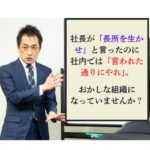 社長が「長所を生かせ」と言ったのに社内では「言われた通りにやれ」。

おかしな組織になっていませんか？